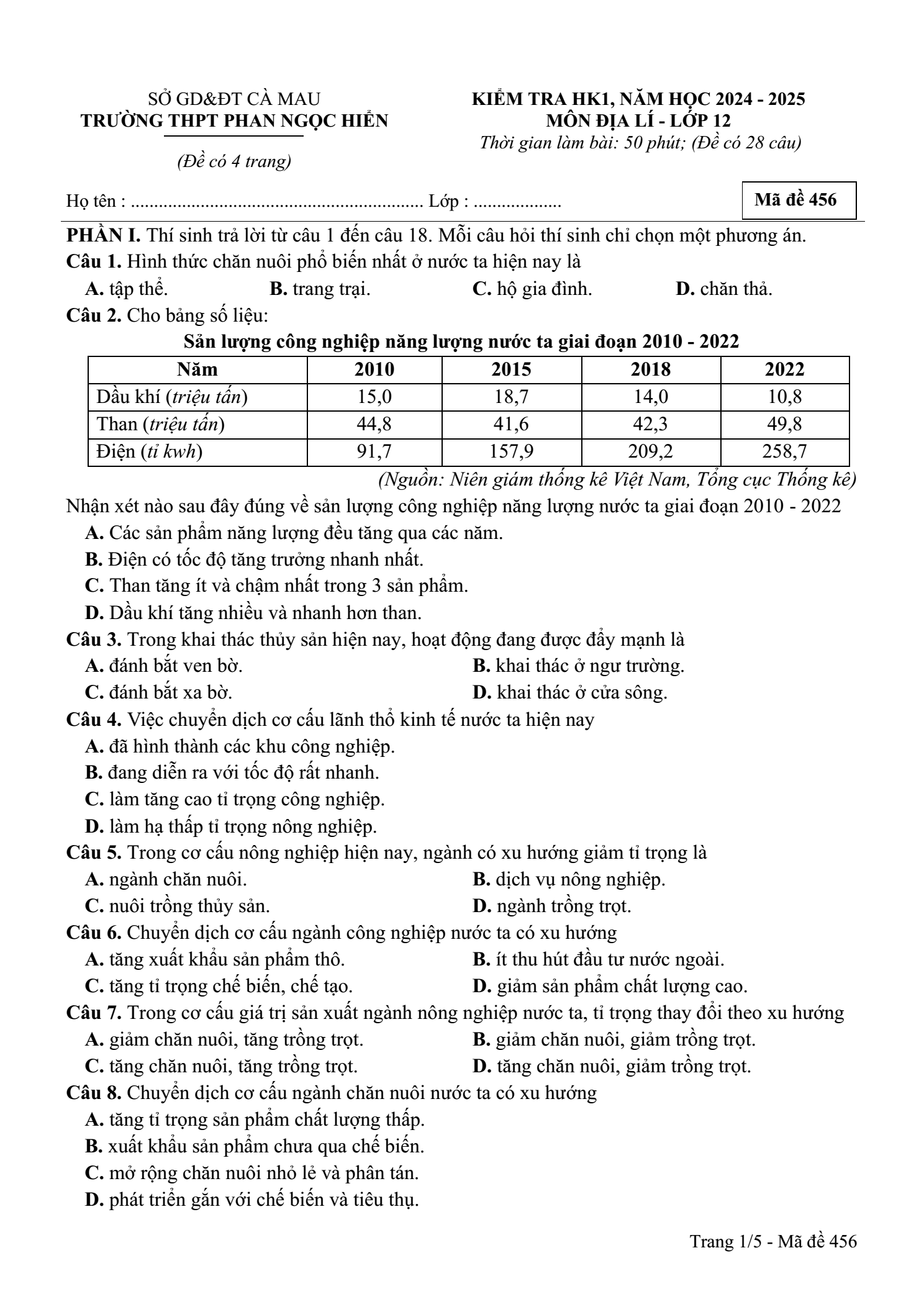 SỞ GD&ĐT CÀ MAU
TRƯỜNG THPT PHAN NGỌC HIỂN

(Đề có 4 trang)

KIỂM TRA HK1, NĂM HỌC 2024 - 2025
MÔN ĐỊA LÍ - LỚP 12
Thời gian làm bài: 50 phút; (Đề có 28 câu)

Họ tên : ____ Lớp : ____

Mã đề 456

PHẦN I. Thí sinh trả lời từ câu 1 đến câu 18. Mỗi câu hỏi thí sinh chỉ chọn một phương án.

Câu 1. Hình thức chăn nuôi phổ biến nhất ở nước ta hiện nay là
A. tập thể. B. trang trại. C. hộ gia đình. D. chăn thả.

Câu 2. Cho bảng số liệu:

Sản lượng công nghiệp năng lượng nước ta giai đoạn 2010 - 2022

| Năm | 2010 | 2015 | 2018 | 2022 |
|---|---|---|---|---|
| Dầu khí (triệu tấn) | 15,0 | 18,7 | 14,0 | 10,8 |
| Than (triệu tấn) | 44,8 | 41,6 | 42,3 | 49,8 |
| Điện (tỉ kwh) | 91,7 | 157,9 | 209,2 | 258,7 |

(Nguồn: Niên giám thống kê Việt Nam, Tổng cục Thống kê)

Nhận xét nào sau đây đúng về sản lượng công nghiệp năng lượng nước ta giai đoạn 2010 - 2022
A. Các sản phẩm năng lượng đều tăng qua các năm.
B. Điện có tốc độ tăng trưởng nhanh nhất.
C. Than tăng ít và chậm nhất trong 3 sản phẩm.
D. Dầu khí tăng nhiều và nhanh hơn than.

Câu 3. Trong khai thác thủy sản hiện nay, hoạt động đang được đẩy mạnh là
A. đánh bắt ven bờ. B. khai thác ở ngư trường.
C. đánh bắt xa bờ. D. khai thác ở cửa sông.

Câu 4. Việc chuyển dịch cơ cấu lãnh thổ kinh tế nước ta hiện nay
A. đã hình thành các khu công nghiệp.
B. đang diễn ra với tốc độ rất nhanh.
C. làm tăng cao tỉ trọng công nghiệp.
D. làm hạ thấp tỉ trọng nông nghiệp.

Câu 5. Trong cơ cấu nông nghiệp hiện nay, ngành có xu hướng giảm tỉ trọng là
A. ngành chăn nuôi. B. dịch vụ nông nghiệp.
C. nuôi trồng thủy sản. D. ngành trồng trọt.

Câu 6. Chuyển dịch cơ cấu ngành công nghiệp nước ta có xu hướng
A. tăng xuất khẩu sản phẩm thô. B. ít thu hút đầu tư nước ngoài.
C. tăng tỉ trọng chế biến, chế tạo. D. giảm sản phẩm chất lượng cao.

Câu 7. Trong cơ cấu giá trị sản xuất ngành nông nghiệp nước ta, tỉ trọng thay đổi theo xu hướng
A. giảm chăn nuôi, tăng trồng trọt. B. giảm chăn nuôi, giảm trồng trọt.
C. tăng chăn nuôi, tăng trồng trọt. D. tăng chăn nuôi, giảm trồng trọt.

Câu 8. Chuyển dịch cơ cấu ngành chăn nuôi nước ta có xu hướng
A. tăng tỉ trọng sản phẩm chất lượng thấp.
B. xuất khẩu sản phẩm chưa qua chế biến.
C. mở rộng chăn nuôi nhỏ lẻ và phân tán.
D. phát triển gắn với chế biến và tiêu thụ.

Trang 1/5 - Mã đề 456